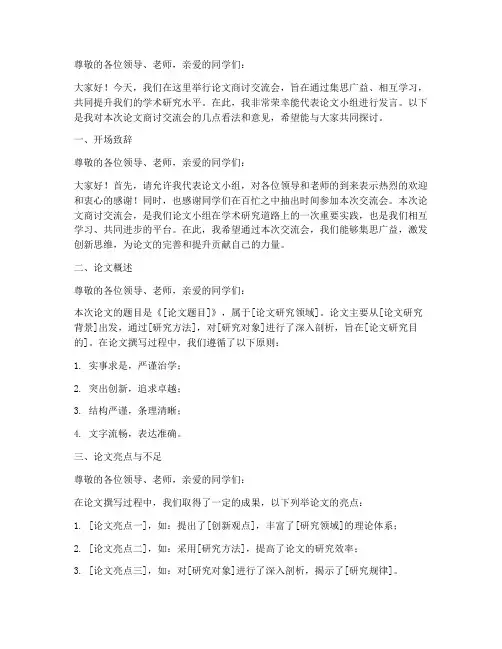 尊敬的各位领导、老师，亲爱的同学们：

大家好！今天，我们在这里举行论文商讨交流会，旨在通过集思广益、相互学习，共同提升我们的学术研究水平。在此，我非常荣幸能代表论文小组进行发言。以下是我对本次论文商讨交流会的几点看法和意见，希望能与大家共同探讨。

一、开场致辞

尊敬的各位领导、老师，亲爱的同学们：

大家好！首先，请允许我代表论文小组，对各位领导和老师的到来表示热烈的欢迎和衷心的感谢！同时，也感谢同学们在百忙之中抽出时间参加本次交流会。本次论文商讨交流会，是我们论文小组在学术研究道路上的一次重要实践，也是我们相互学习、共同进步的平台。在此，我希望通过本次交流会，我们能够集思广益，激发创新思维，为论文的完善和提升贡献自己的力量。

二、论文概述

尊敬的各位领导、老师，亲爱的同学们：

本次论文的题目是《[论文题目]》，属于[论文研究领域]。论文主要从[论文研究背景]出发，通过[研究方法]，对[研究对象]进行了深入剖析，旨在[论文研究目的]。在论文撰写过程中，我们遵循了以下原则：

1. 实事求是，严谨治学；

2. 突出创新，追求卓越；

3. 结构严谨，条理清晰；

4. 文字流畅，表达准确。

三、论文亮点与不足

尊敬的各位领导、老师，亲爱的同学们：

在论文撰写过程中，我们取得了一定的成果，以下列举论文的亮点：

1. [论文亮点一]，如：提出了[创新观点]，丰富了[研究领域]的理论体系；

2. [论文亮点二]，如：采用[研究方法]，提高了论文的研究效率；

3. [论文亮点三]，如：对[研究对象]进行了深入剖析，揭示了[研究规律]。